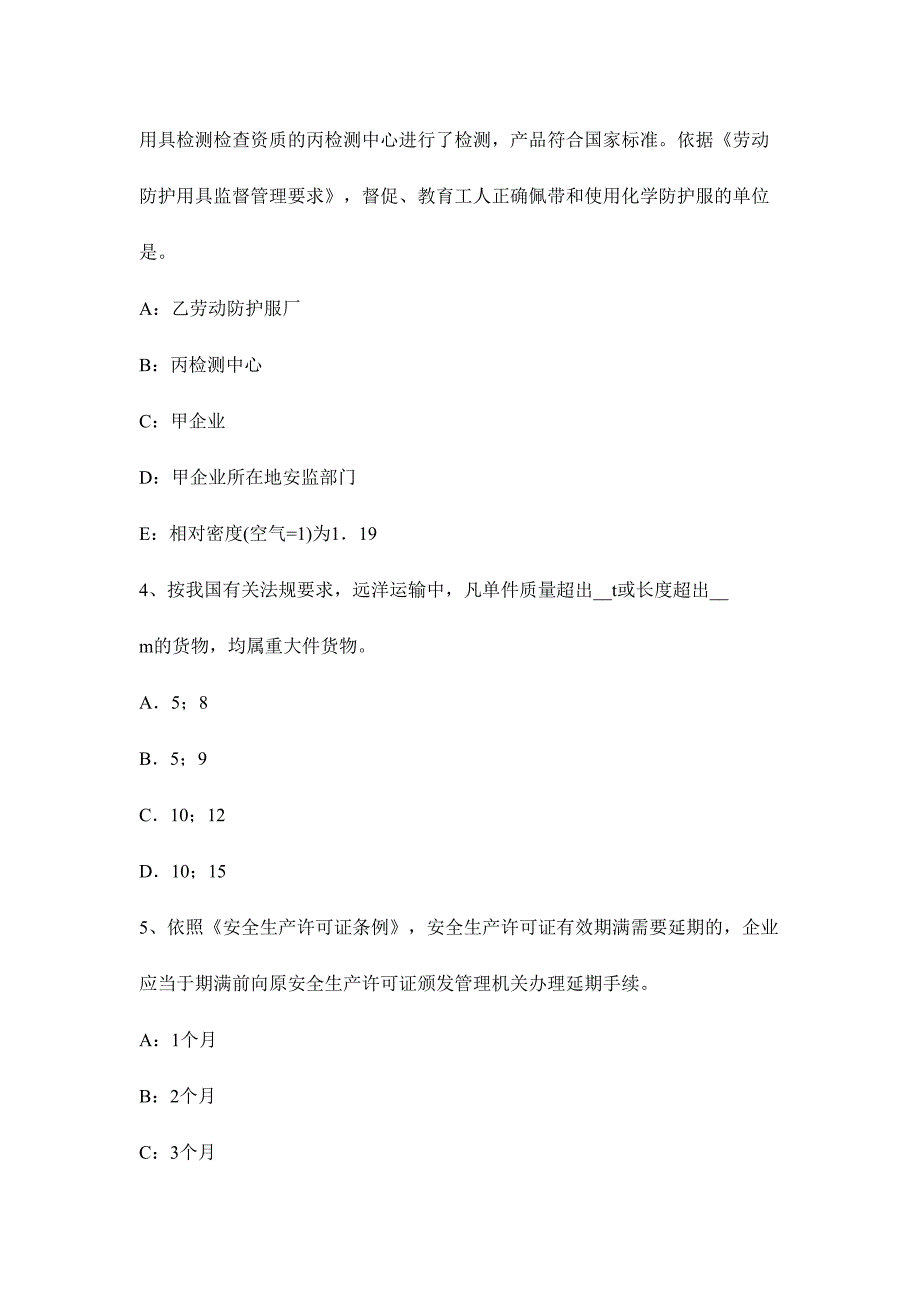 用具检测检查资质的丙检测中心进行了检测，产品符合国家标准。依据《劳动防护用具监督管理要求》，督促、教育工人正确佩带和使用化学防护服的单位是。

A：乙劳动防护服厂

B：丙检测中心

C：甲企业

D：甲企业所在地安监部门

E：相对密度(空气=1)为1．19

4、按我国有关法规要求，远洋运输中，凡单件质量超出__t或长度超出__m的货物，均属重大件货物。

A．5；8

B．5；9

C．10；12

D．10；15

5、依照《安全生产许可证条例》，安全生产许可证有效期满需要延期的，企业应当于期满前向原安全生产许可证颁发管理机关办理延期手续。

A：1个月

B：2个月

C：3个月